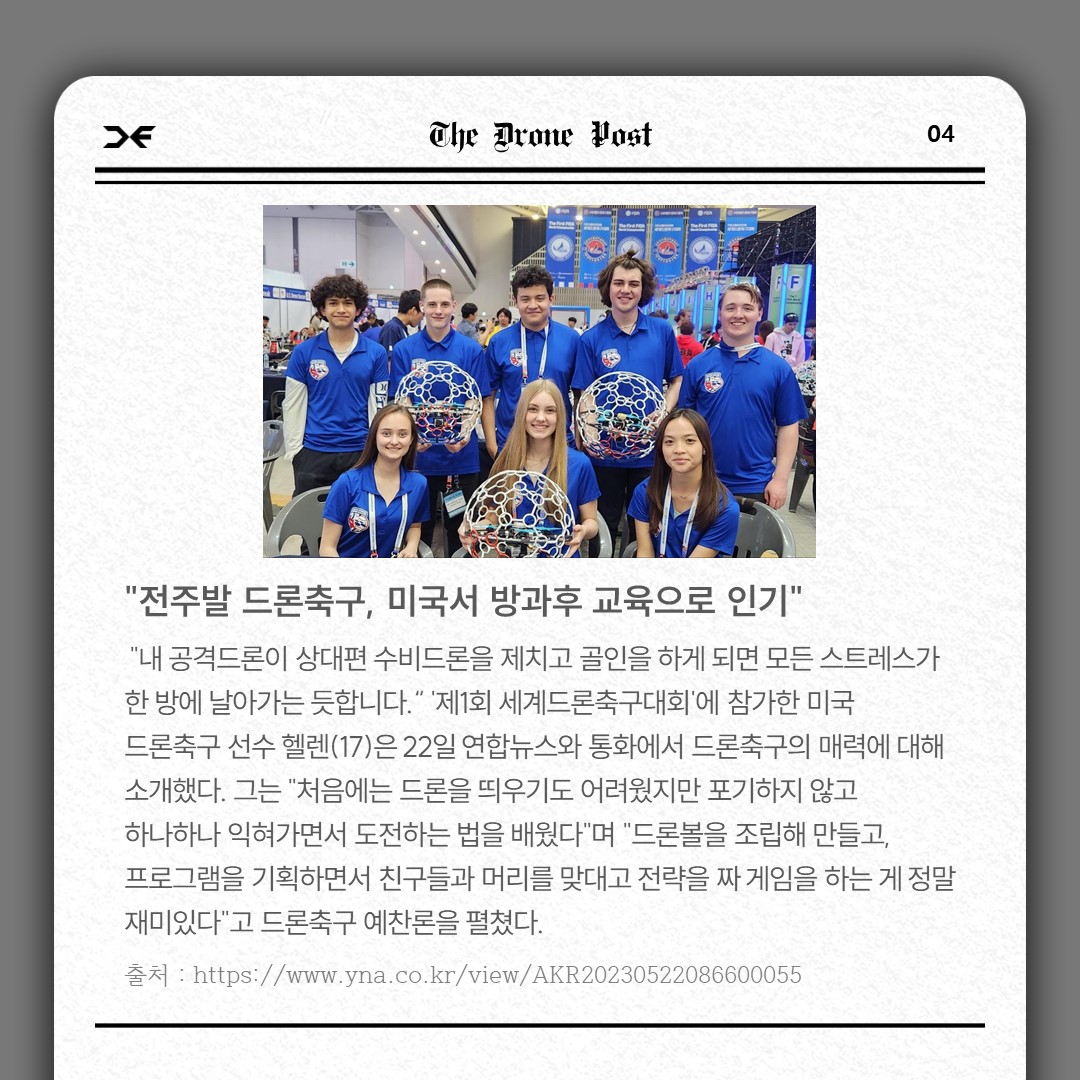 The Drone Post

04

"전주발 드론축구, 미국서 방과후 교육으로 인기"

"내 공격드론이 상대편 수비드론을 제치고 골인을 하게 되면 모든 스트레스가 한 방에 날아가는 듯합니다." '제1회 세계드론축구대회'에 참가한 미국 드론축구 선수 헬렌(17)은 22일 연합뉴스와 통화에서 드론축구의 매력에 대해 소개했다. 그는 "처음에는 드론을 띄우기도 어려웠지만 포기하지 않고 하나하나 익혀가면서 도전하는 법을 배웠다"며 "드론볼을 조립해 만들고, 프로그램을 기획하면서 친구들과 머리를 맞대고 전략을 짜 게임을 하는 게 정말 재미있다"고 드론축구 예찬론을 펼쳤다.

출처 : https://www.yna.co.kr/view/AKR20230522086600055